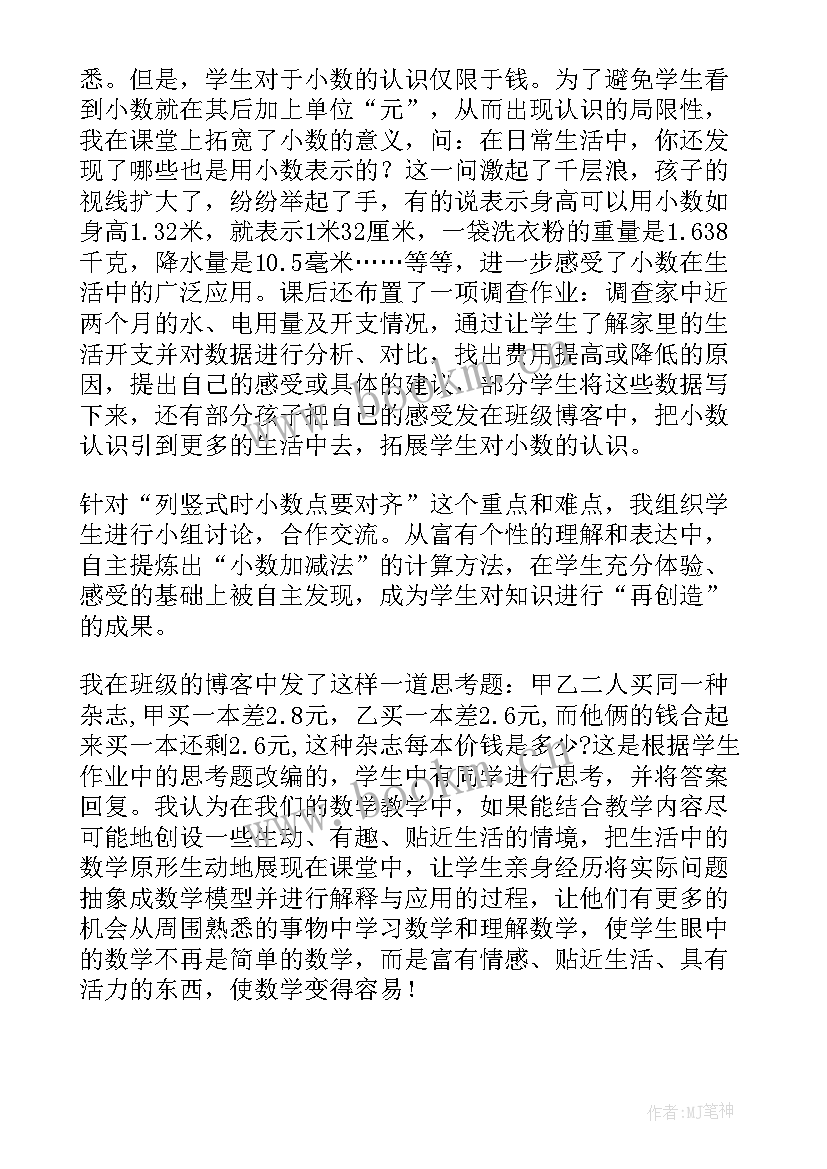 悉。但是，学生对于小数的认识仅限于钱。为了避免学生看到小数就在其后加上单位“元”，从而出现认识的局限性，我在课堂上拓宽了小数的意义，问：在日常生活中，你还发现了哪些也是用小数表示的？这一问激起了千层浪，孩子的视线扩大了，纷纷举起了手，有的说表示身高可以用小数如身高1.32米，就表示1米32厘米，一袋洗衣粉的重量是1.638千克，降水量是10.5毫米……等等，进一步感受了小数在生活中的广泛应用。课后还布置了一项调查作业：调查家中近两个月的水、电用量及开支情况，通过让学生了解家里的生活开支并对数据进行分析、对比，找出费用提高或降低的原因，提出自己的感受或具体的建议，部分学生将这些数据写下来，还有部分孩子把自己的感受发在班级博客中，把小数认识引到更多的生活中去，拓展学生对小数的认识。

针对“列竖式时小数点要对齐”这个重点和难点，我组织学生进行小组讨论，合作交流。从富有个性的理解和表达中，自主提炼出“小数加减法”的计算方法，在学生充分体验、感受的基础上被自主发现，成为学生对知识进行“再创造”的成果。

我在班级的博客中发了这样一道思考题：甲乙二人买同一种杂志,甲买一本差2.8元，乙买一本差2.6元,而他俩的钱合起来买一本还剩2.6元,这种杂志每本价钱是多少?这是根据学生作业中的思考题改编的，学生中有同学进行思考，并将答案回复。我认为在我们的数学教学中，如果能结合教学内容尽可能地创设一些生动、有趣、贴近生活的情境，把生活中的数学原形生动地展现在课堂中，让学生亲身经历将实际问题抽象成数学模型并进行解释与应用的过程，让他们有更多的机会从周围熟悉的事物中学习数学和理解数学，使学生眼中的数学不再是简单的数学，而是富有情感、贴近生活、具有活力的东西，使数学变得容易！

作者:MJ笔神